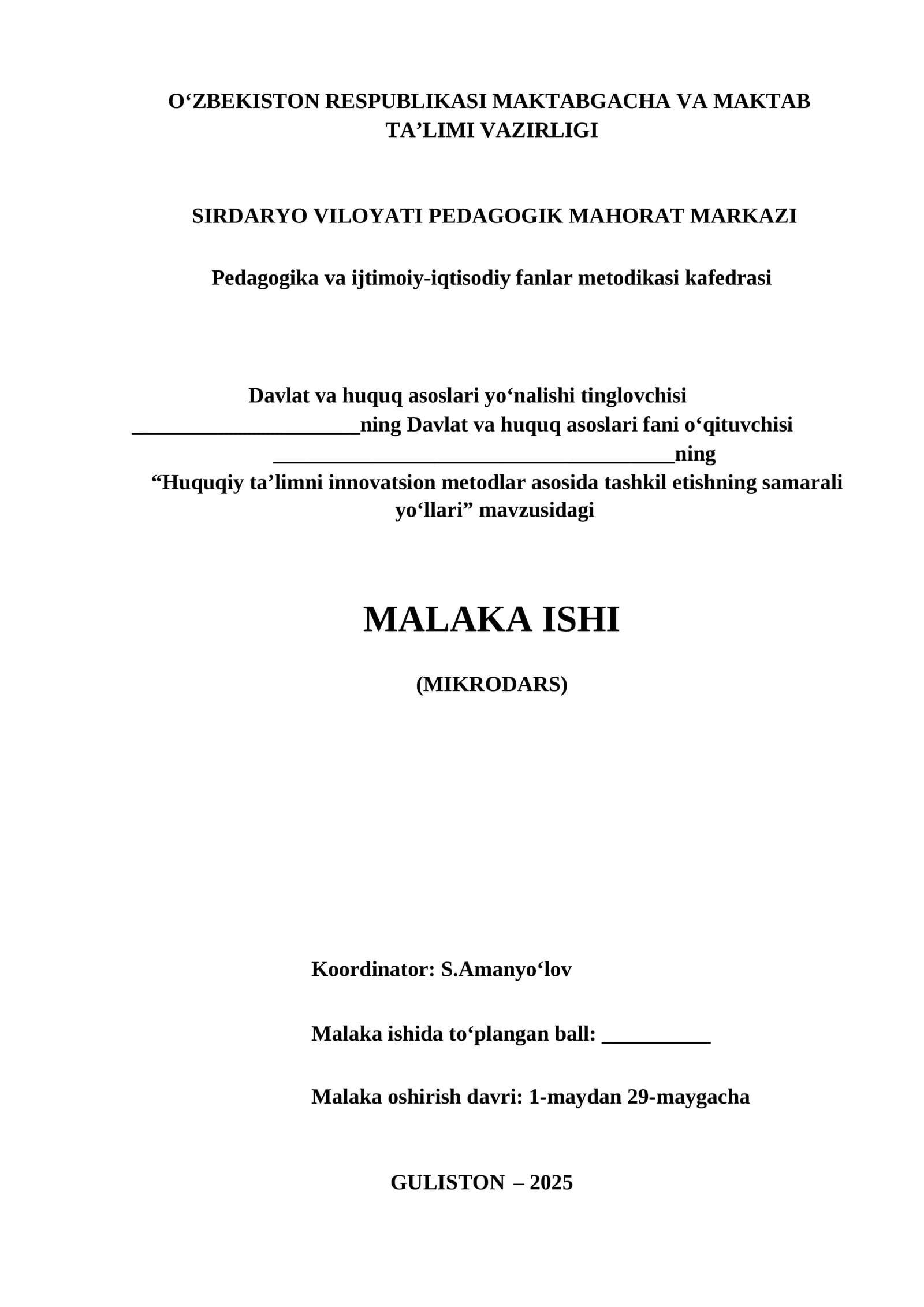 O‘ZBEKISTON RESPUBLIKASI MAKTABGACHA VA MAKTAB TA’LIMI VAZIRLIGI

SIRDARYO VILOYATI PEDAGOGIK MAHORAT MARKAZI

Pedagogika va ijtimoiy-iqtisodiy fanlar metodikasi kafedrasi

Davlat va huquq asoslari yo‘nalishi tinglovchisi ____________________ning Davlat va huquq asoslari fani o‘qituvchisi ___________________________________ning “Huquqiy ta’limni innovatsion metodlar asosida tashkil etishning samarali yo‘llari” mavzusidagi

MALAKA ISHI

(MIKRODARS)

Koordinator: S.Amanyo‘lov

Malaka ishida to‘plangan ball: __________

Malaka oshirish davri: 1-maydan 29-maygacha

GULISTON – 2025